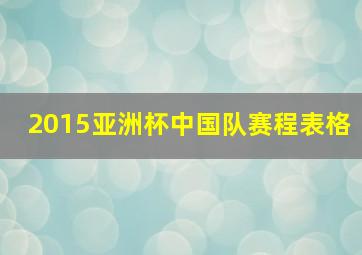 2015亚洲杯中国队赛程表格